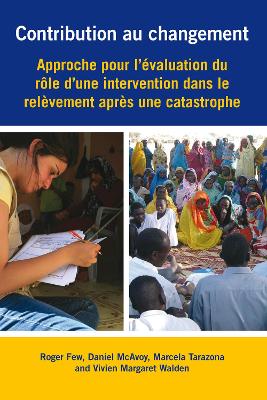 Contribution au changement

Approche pour l'évaluation du rôle d'une intervention dans le relèvement après une catastrophe

Roger Few, Daniel McAvoy, Marcela Tarazona and Vivien Margaret Walden